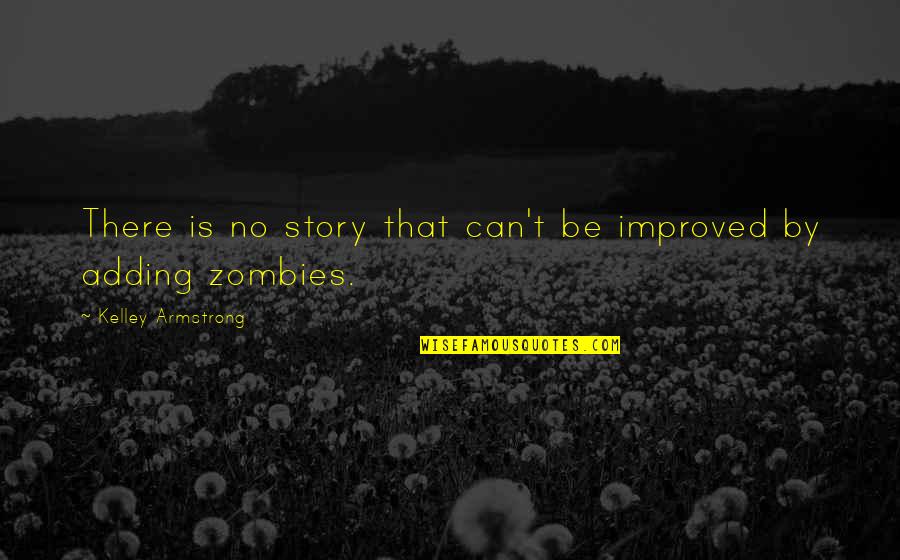 There is no story that can't be improved by adding zombies.

~ Kelley Armstrong

WISEFAMOUSQUOTES.COM